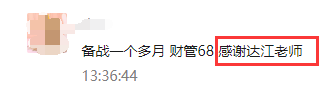 备战一个多月 财管68 感谢达江老师

13:36:44